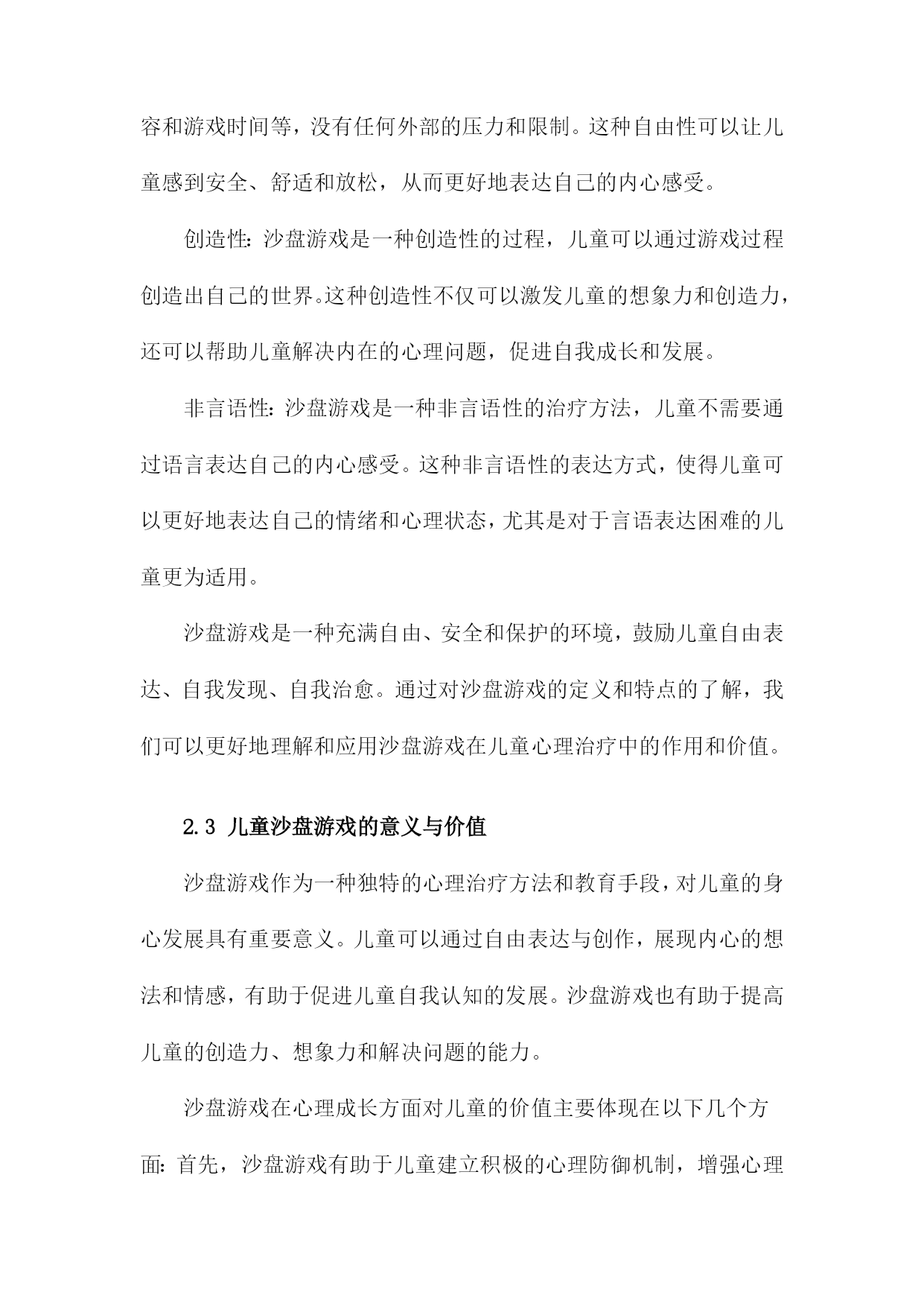 容和游戏时间等，没有任何外部的压力和限制。这种自由性可以让儿童感到安全、舒适和放松，从而更好地表达自己的内心感受。

创造性：沙盘游戏是一种创造性的过程，儿童可以通过游戏过程创造出自己的世界。这种创造性不仅可以激发儿童的想象力和创造力，还可以帮助儿童解决内在的心理问题，促进自我成长和发展。

非言语性：沙盘游戏是一种非言语性的治疗方法，儿童不需要通过语言表达自己的内心感受。这种非言语性的表达方式，使得儿童可以更好地表达自己的情绪和心理状态，尤其是对于言语表达困难的儿童更为适用。

沙盘游戏是一种充满自由、安全和保护的环境，鼓励儿童自由表达、自我发现、自我治愈。通过对沙盘游戏的定义和特点的了解，我们可以更好地理解和应用沙盘游戏在儿童心理治疗中的作用和价值。

2.3 儿童沙盘游戏的意义与价值

沙盘游戏作为一种独特的心理治疗方法和教育手段，对儿童的身心发展具有重要意义。儿童可以通过自由表达与创作，展现内心的想法和情感，有助于促进儿童自我认知的发展。沙盘游戏也有助于提高儿童的创造力、想象力和解决问题的能力。

沙盘游戏在心理成长方面对儿童的价值主要体现在以下几个方面：首先，沙盘游戏有助于儿童建立积极的心理防御机制，增强心理